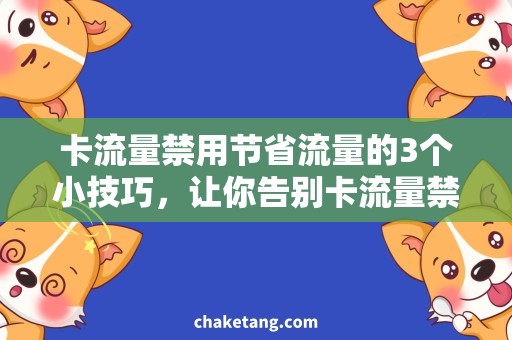 卡流量禁用节省流量的3个小技巧，让你告别卡流量禁

chaketang.com